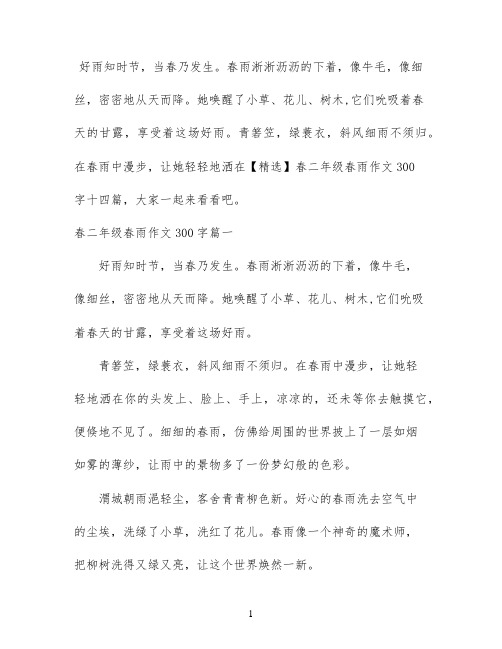 好雨知时节，当春乃发生。春雨淅淅沥沥的下着，像牛毛，像细丝，密密地从天而降。她唤醒了小草、花儿、树木,它们吮吸着春天的甘露，享受着这场好雨。青箬笠，绿蓑衣，斜风细雨不须归。在春雨中漫步，让她轻轻地洒在【精选】春二年级春雨作文300字十四篇，大家一起来看看吧。

春二年级春雨作文300字篇一

好雨知时节，当春乃发生。春雨淅淅沥沥的下着，像牛毛，像细丝，密密地从天而降。她唤醒了小草、花儿、树木,它们吮吸着春天的甘露，享受着这场好雨。

青箬笠，绿蓑衣，斜风细雨不须归。在春雨中漫步，让她轻轻地洒在你的头发上、脸上、手上，凉凉的，还未等你去触摸它，便倏地不见了。细细的春雨，仿佛给周围的世界披上了一层如烟如雾的薄纱，让雨中的景物多了一份梦幻般的色彩。

渭城朝雨浥轻尘，客舍青青柳色新。好心的春雨洗去空气中的尘埃，洗绿了小草，洗红了花儿。春雨像一个神奇的魔术师，把柳树洗得又绿又亮，让这个世界焕然一新。

1